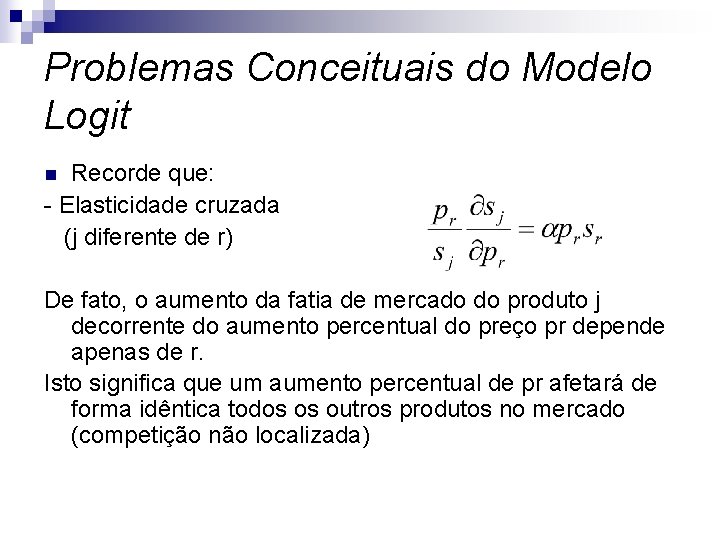 Problemas Conceituais do Modelo Logit

Recorde que:

- Elasticidade cruzada
(j diferente de r)

$\frac{p_r}{s_j}\frac{\partial s_j}{\partial p_r} = \alpha p_r s_r$

De fato, o aumento da fatia de mercado do produto j decorrente do aumento percentual do preço pr depende apenas de r.

Isto significa que um aumento percentual de pr afetará de forma idêntica todos os outros produtos no mercado (competição não localizada)